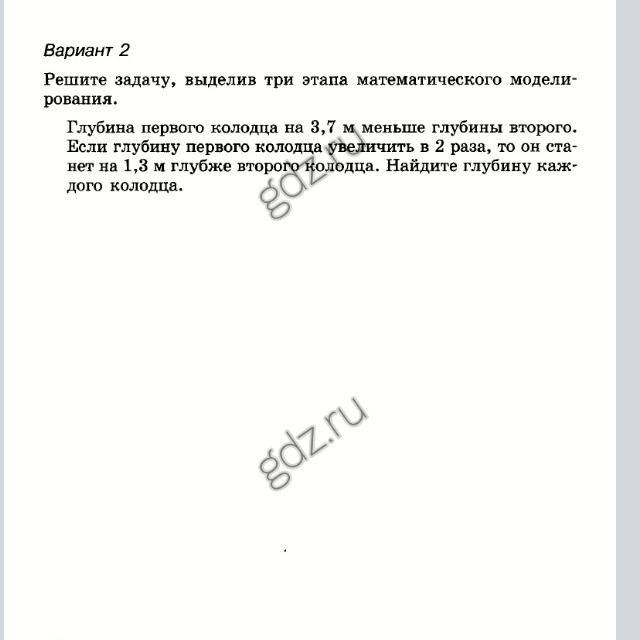 Вариант 2

Решите задачу, выделив три этапа математического моделирования.

Глубина первого колодца на 3,7 м меньше глубины второго. Если глубину первого колодца увеличить в 2 раза, то он станет на 1,3 м глубже второго колодца. Найдите глубину каждого колодца.

gdz.ru

gdz.ru